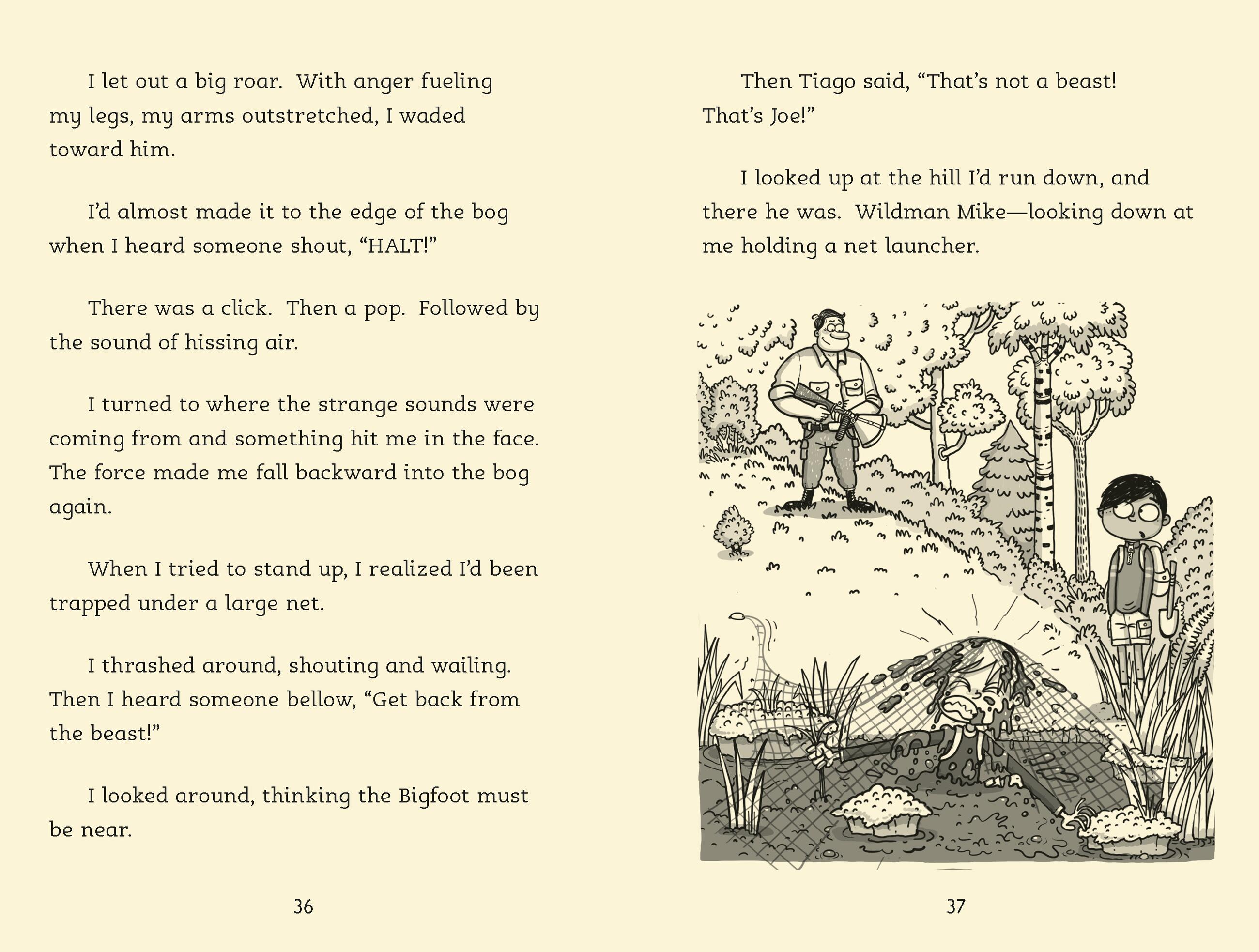 I let out a big roar. With anger fueling my legs, my arms outstretched, I waded toward him.

I'd almost made it to the edge of the bog when I heard someone shout, "HALT!"

There was a click. Then a pop. Followed by the sound of hissing air.

I turned to where the strange sounds were coming from and something hit me in the face. The force made me fall backward into the bog again.

When I tried to stand up, I realized I'd been trapped under a large net.

I thrashed around, shouting and wailing. Then I heard someone bellow, "Get back from the beast!"

I looked around, thinking the Bigfoot must be near.

36

Then Tiago said, "That's not a beast! That's Joe!"

I looked up at the hill I'd run down, and there he was. Wildman Mike—looking down at me holding a net launcher.

37